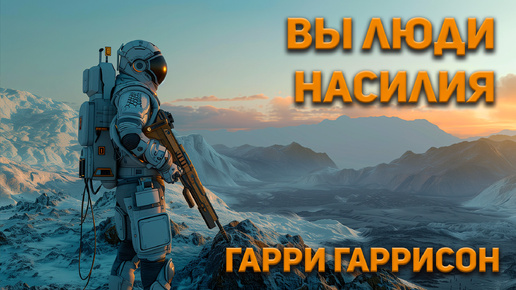 ВЫ ЛЮДИ НАСИЛИЯ

ГАРРИ ГАРРИСОН